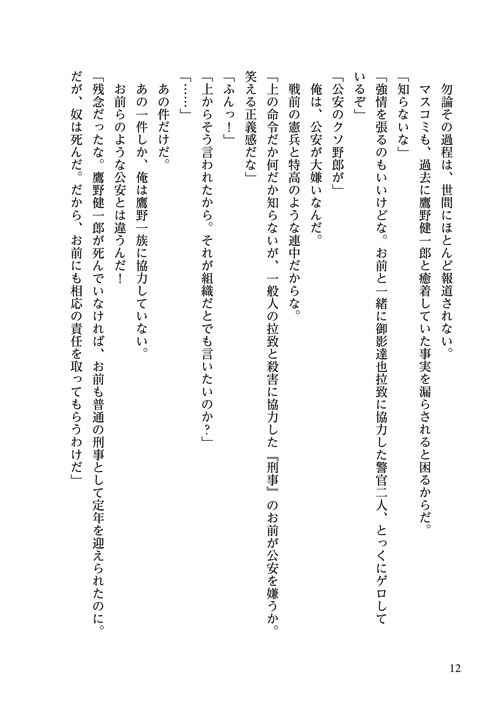 勿論その過程は、世間にほとんど報道されない。

マスコミも、過去に鷹野健一郎と癒着していた事実を漏らされると困るからだ。

「知らないな」

「強情を張るのもいいけどな。お前と一緒に御影達也拉致に協力した警官二人、とっくにゲロしているぞ」

「公安のクソ野郎が」

俺は、公安が大嫌いなんだ。

戦前の憲兵と特高のような連中だからな。

「上の命令だか何だか知らないが、一般人の拉致と殺害に協力した『刑事』のお前が公安を嫌うか。笑える正義感だな」

「ふんっ！」

「上からそう言われたから。それが組織だとでも言いたいのか？」

「……」

あの件だけだ。

あの一件しか、俺は鷹野一族に協力していない。

お前らのような公安とは違うんだ！

「残念だったな。鷹野健一郎が死んでいなければ、お前も普通の刑事として定年を迎えられたのに。だが、奴は死んだ。だから、お前にも相応の責任を取ってもらうわけだ」

12